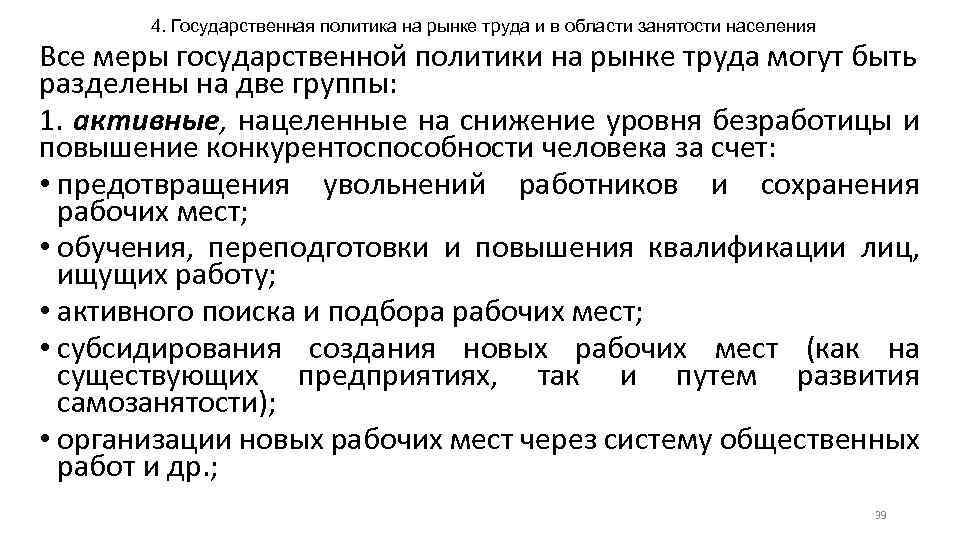 4. Государственная политика на рынке труда и в области занятости населения

Все меры государственной политики на рынке труда могут быть разделены на две группы:

1. активные, нацеленные на снижение уровня безработицы и повышение конкурентоспособности человека за счет:

• предотвращения увольнений работников и сохранения рабочих мест;

• обучения, переподготовки и повышения квалификации лиц, ищущих работу;

• активного поиска и подбора рабочих мест;

• субсидирования создания новых рабочих мест (как на существующих предприятиях, так и путем развития самозанятости);

• организации новых рабочих мест через систему общественных работ и др.;

39